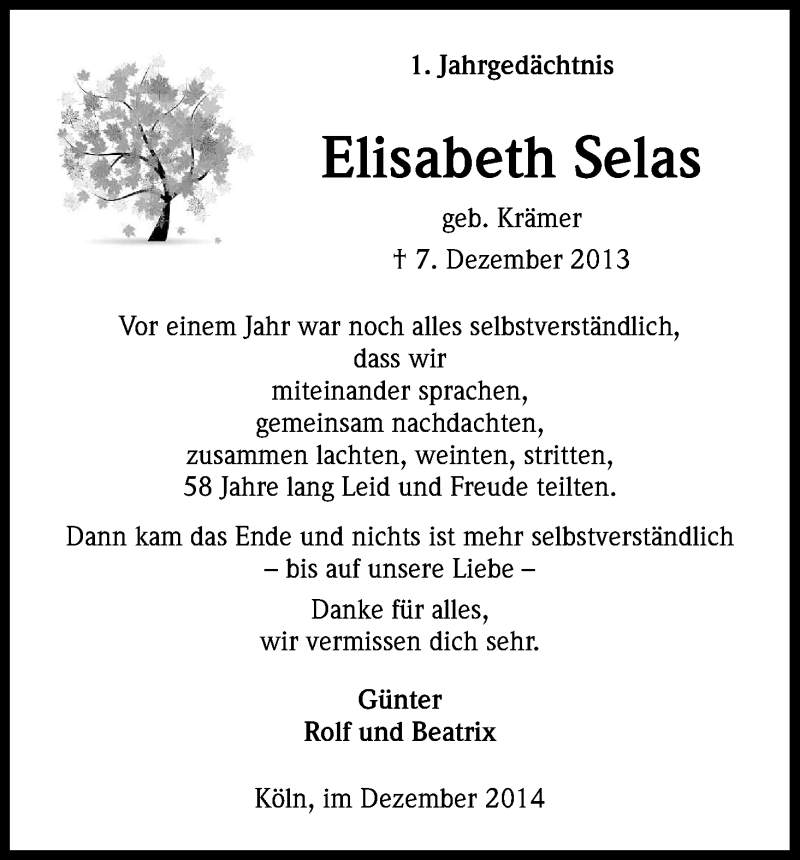 1. Jahrgedächtnis

Elisabeth Selas

geb. Krämer

† 7. Dezember 2013

Vor einem Jahr war noch alles selbstverständlich, dass wir miteinander sprachen, gemeinsam nachdachten, zusammen lachten, weinten, stritten, 58 Jahre lang Leid und Freude teilten.

Dann kam das Ende und nichts ist mehr selbstverständlich – bis auf unsere Liebe –

Danke für alles, wir vermissen dich sehr.

Günter
Rolf und Beatrix

Köln, im Dezember 2014